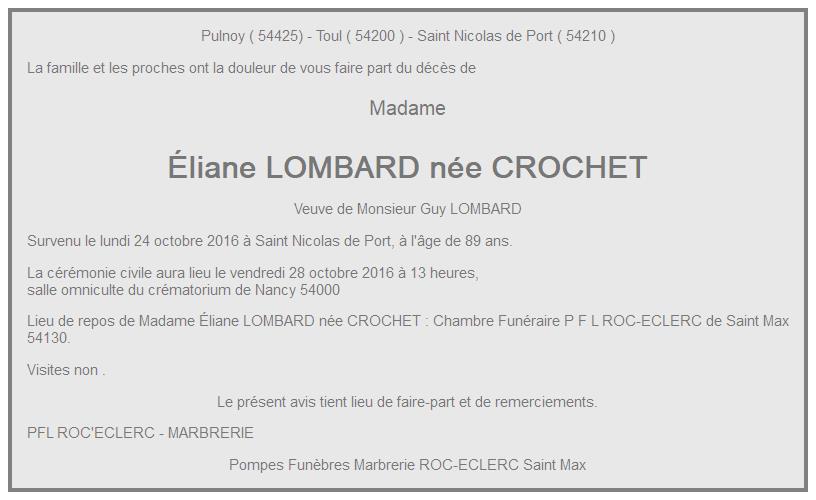 Pulnoy ( 54425) - Toul ( 54200 ) - Saint Nicolas de Port ( 54210 )

La famille et les proches ont la douleur de vous faire part du décès de

Madame

Éliane LOMBARD née CROCHET

Veuve de Monsieur Guy LOMBARD

Survenu le lundi 24 octobre 2016 à Saint Nicolas de Port, à l'âge de 89 ans.

La cérémonie civile aura lieu le vendredi 28 octobre 2016 à 13 heures, salle omniculte du crématorium de Nancy 54000

Lieu de repos de Madame Éliane LOMBARD née CROCHET : Chambre Funéraire P F L ROC-ECLERC de Saint Max 54130.

Visites non .

Le présent avis tient lieu de faire-part et de remerciements.

PFL ROC'ECLERC - MARBRERIE

Pompes Funèbres Marbrerie ROC-ECLERC Saint Max